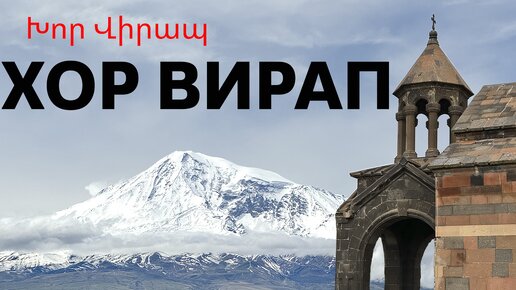 Խոր Վիրապ

ХОР ВИРАП